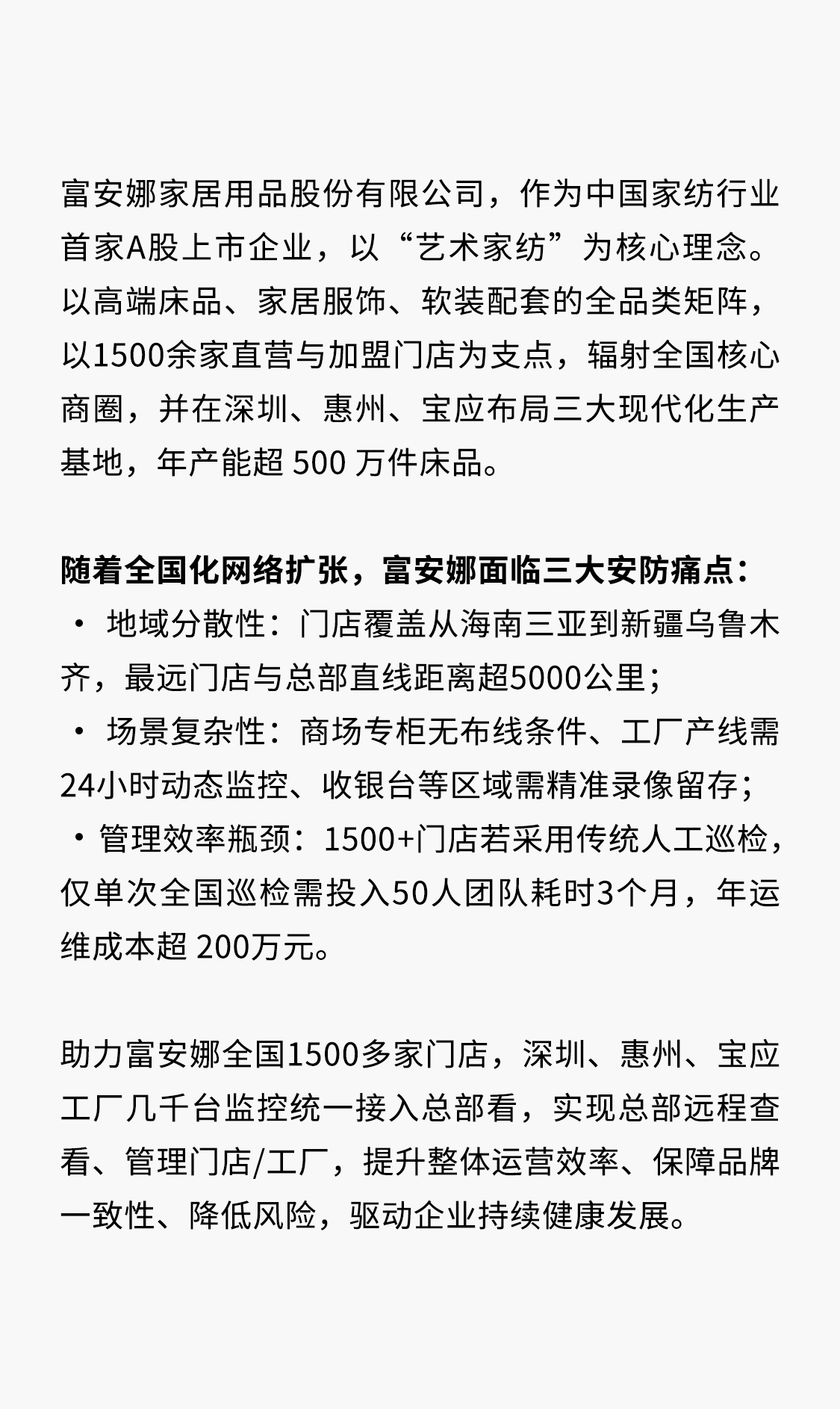 富安娜家居用品股份有限公司，作为中国家纺行业首家A股上市企业，以“艺术家纺”为核心理念。以高端床品、家居服饰、软装配套的全品类矩阵，以1500余家直营与加盟门店为支点，辐射全国核心商圈，并在深圳、惠州、宝应布局三大现代化生产基地，年产能超 500 万件床品。

随着全国化网络扩张，富安娜面临三大安防痛点：
· 地域分散性：门店覆盖从海南三亚到新疆乌鲁木齐，最远门店与总部直线距离超5000公里；
· 场景复杂性：商场专柜无布线条件、工厂产线需24小时动态监控、收银台等区域需精准录像留存；
· 管理效率瓶颈：1500+门店若采用传统人工巡检，仅单次全国巡检需投入50人团队耗时3个月，年运维成本超 200万元。

助力富安娜全国1500多家门店，深圳、惠州、宝应工厂几千台监控统一接入总部看，实现总部远程查看、管理门店/工厂，提升整体运营效率、保障品牌一致性、降低风险，驱动企业持续健康发展。